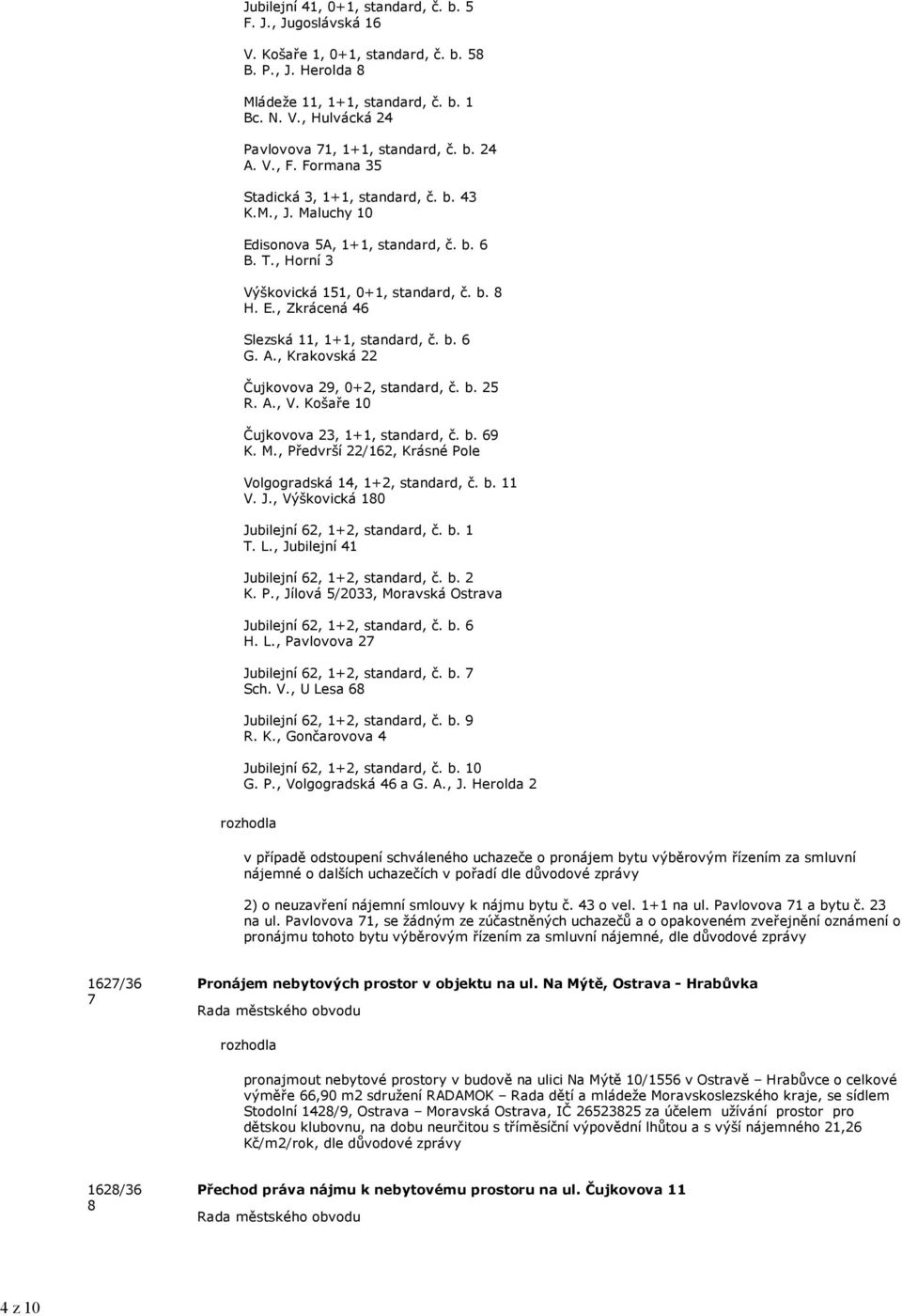 Jubilejní 41, 0+1, standard, č. b. 5
F. J., Jugoslávská 16

V. Košaře 1, 0+1, standard, č. b. 58
B. P., J. Herolda 8

Mládeže 11, 1+1, standard, č. b. 1
Bc. N. V., Hulvácká 24

Pavlovova 71, 1+1, standard, č. b. 24
A. V., F. Formana 35

Stadická 3, 1+1, standard, č. b. 43
K.M., J. Maluchy 10

Edisonova 5A, 1+1, standard, č. b. 6
B. T., Horní 3

Výškovická 151, 0+1, standard, č. b. 8
H. E., Zkrácená 46

Slezská 11, 1+1, standard, č. b. 6
G. A., Krakovská 22

Čujkovova 29, 0+2, standard, č. b. 25
R. A., V. Košaře 10

Čujkovova 23, 1+1, standard, č. b. 69
K. M., Předvrší 22/162, Krásné Pole

Volgogradská 14, 1+2, standard, č. b. 11
V. J., Výškovická 180

Jubilejní 62, 1+2, standard, č. b. 1
T. L., Jubilejní 41

Jubilejní 62, 1+2, standard, č. b. 2
K. P., Jílová 5/2033, Moravská Ostrava

Jubilejní 62, 1+2, standard, č. b. 6
H. L., Pavlovova 27

Jubilejní 62, 1+2, standard, č. b. 7
Sch. V., U Lesa 68

Jubilejní 62, 1+2, standard, č. b. 9
R. K., Gončarovova 4

Jubilejní 62, 1+2, standard, č. b. 10
G. P., Volgogradská 46 a G. A., J. Herolda 2

rozhodla

v případě odstoupení schváleného uchazeče o pronájem bytu výběrovým řízením za smluvní nájemné o dalších uchazečích v pořadí dle důvodové zprávy

2) o neuzavření nájemní smlouvy k nájmu bytu č. 43 o vel. 1+1 na ul. Pavlovova 71 a bytu č. 23 na ul. Pavlovova 71, se žádným ze zúčastněných uchazečů a o opakovaném zveřejnění oznámení o pronájmu tohoto bytu výběrovým řízením za smluvní nájemné, dle důvodové zprávy

1627/36
7

Pronájem nebytových prostor v objektu na ul. Na Mýtě, Ostrava - Hrabůvka
Rada městského obvodu

rozhodla

pronajmout nebytové prostory v budově na ulici Na Mýtě 10/1556 v Ostravě – Hrabůvce o celkové výměře 66,90 m2 sdružení RADAMOK – Rada dětí a mládeže Moravskoslezského kraje, se sídlem Stodolní 1428/9, Ostrava – Moravská Ostrava, IČ 26523825 za účelem užívání prostor pro dětskou klubovnu, na dobu neurčitou s tříměsíční výpovědní lhůtou a s výší nájemného 21,26 Kč/m2/rok, dle důvodové zprávy

1628/36
8

Přechod práva nájmu k nebytovému prostoru na ul. Čujkovova 11
Rada městského obvodu

4 z 10